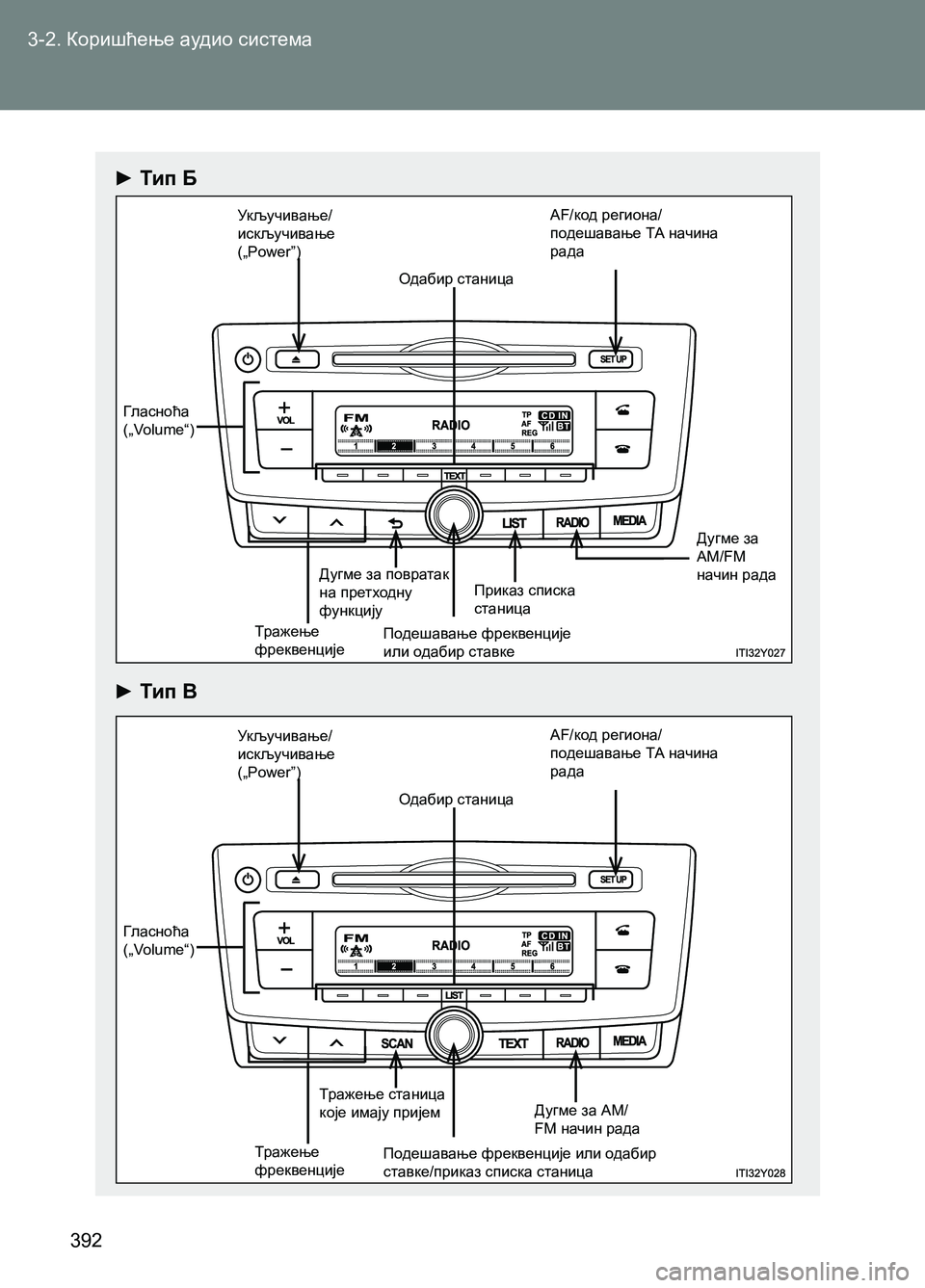 3-2. Коришћење аудио система

► Тип Б

Укључивање/ искључивање („Power”)

AF/код региона/ подешавање TA начина рада

Одабир станица

SET UP

Гласноћа („Volume“)

VOL

FM

RADIO

TP AF REG

CD IN BT

1 2 3 4 5 6

TEXT

LIST

RADIO

MEDIA

Дугме за AM/FM начин рада

Дугме за повратак на претходну функцију

Приказ списка станица

Тражење фреквенције

Подешавање фреквенције или одабир ставке

ITI32Y027

► Тип В

Укључивање/ искључивање („Power”)

AF/код региона/ подешавање TA начина рада

Одабир станица

SET UP

Гласноћа („Volume“)

VOL

FM

RADIO

TP AF REG

CD IN BT

1 2 3 4 5 6

LIST

SCAN

TEXT

RADIO

MEDIA

Тражење станица које имају пријем

Дугме за AM/ FM начин рада

Тражење фреквенције

Подешавање фреквенције или одабир ставке/приказ списка станица

ITI32Y028

392

carmanualsonline.info